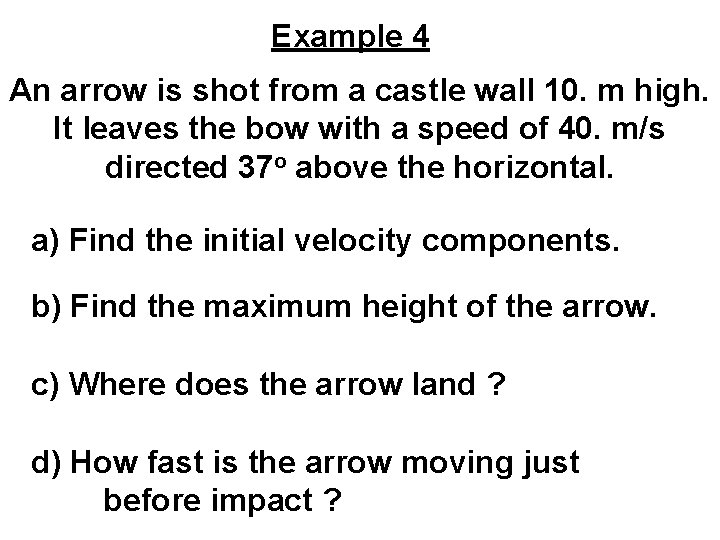 Example 4

An arrow is shot from a castle wall 10. m high. It leaves the bow with a speed of 40. m/s directed 37° above the horizontal.

a) Find the initial velocity components.

b) Find the maximum height of the arrow.

c) Where does the arrow land ?

d) How fast is the arrow moving just before impact ?